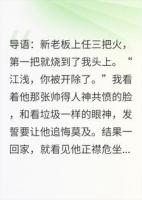 导语：新老板上任三把火，第一把就烧到了我头上。“江浅，你被开除了。”我看着他那张帅得人神共愤的脸，和看垃圾一样的眼神，发誓要让他追悔莫及。结果一回家，就看见他正襟危坐...